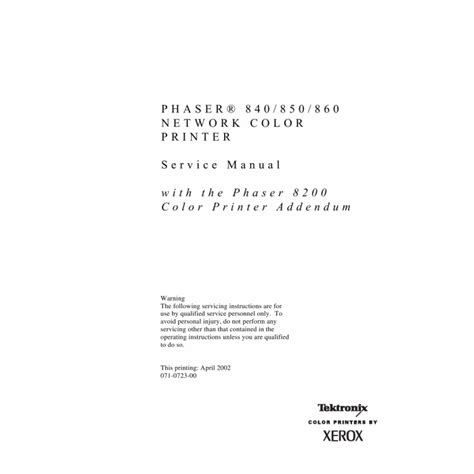 PHASER® 840/850/860
NETWORK COLOR
PRINTER

Service Manual

with the Phaser 8200
Color Printer Addendum

Warning
The following servicing instructions are for use by qualified service personnel only. To avoid personal injury, do not perform any servicing other than that contained in the operating instructions unless you are qualified to do so.

This printing: April 2002
071-0723-00

Tektronix
COLOR PRINTERS BY
XEROX